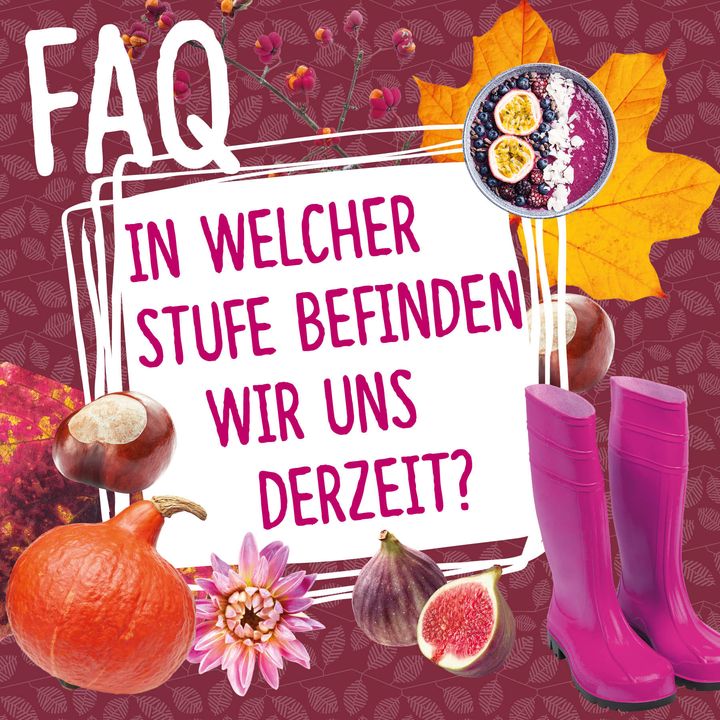 FAQ

IN WELCHER STUFE BEFINDEN WIR UNS DERZEIT?